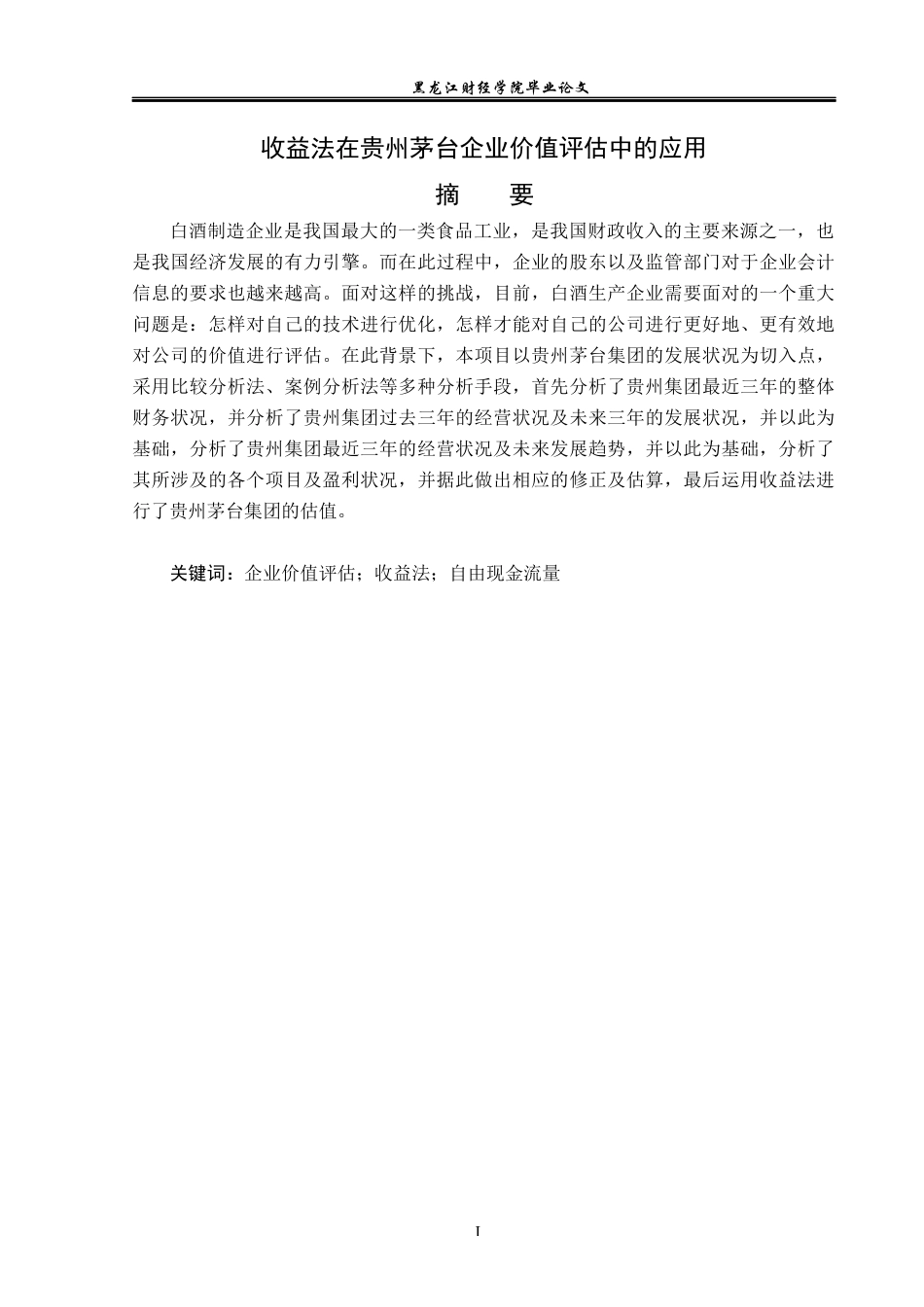 黑龙江财经学院毕业论文

收益法在贵州茅台企业价值评估中的应用

摘　要

白酒制造企业是我国最大的一类食品工业，是我国财政收入的主要来源之一，也是我国经济发展的有力引擎。而在此过程中，企业的股东以及监管部门对于企业会计信息的要求也越来越高。面对这样的挑战，目前，白酒生产企业需要面对的一个重大问题是：怎样对自己的技术进行优化，怎样才能对自己的公司进行更好地、更有效地对公司的价值进行评估。在此背景下，本项目以贵州茅台集团的发展状况为切入点，采用比较分析法、案例分析法等多种分析手段，首先分析了贵州集团最近三年的整体财务状况，并分析了贵州集团过去三年的经营状况及未来三年的发展状况，并以此为基础，分析了贵州集团最近三年的经营状况及未来发展趋势，并以此为基础，分析了其所涉及的各个项目及盈利状况，并据此做出相应的修正及估算，最后运用收益法进行了贵州茅台集团的估值。

关键词：企业价值评估；收益法；自由现金流量

I